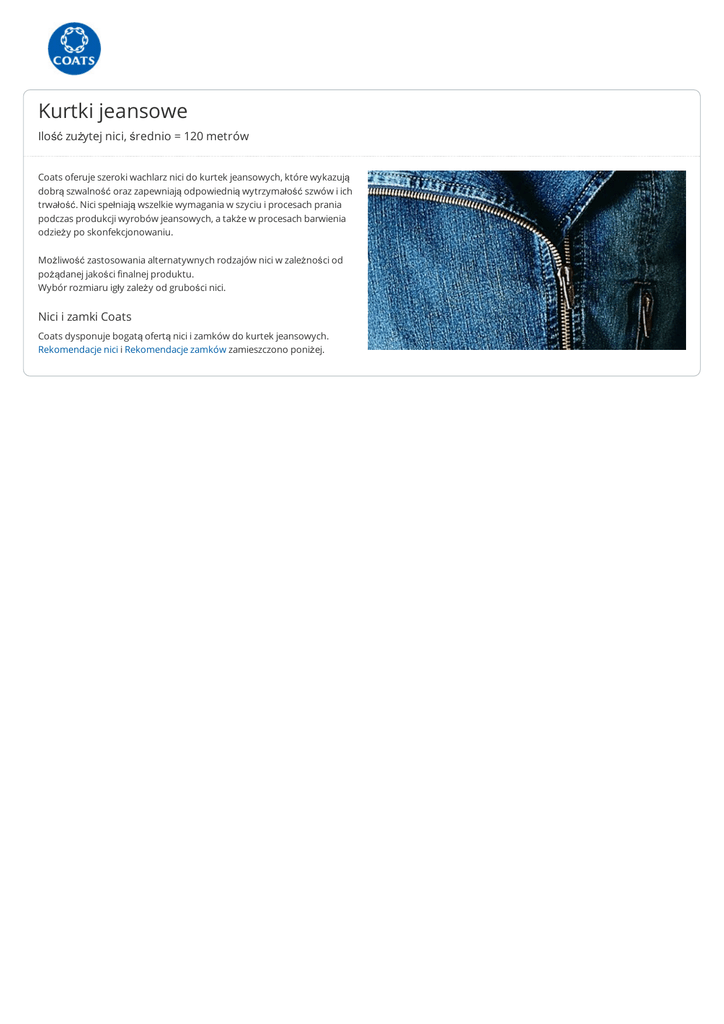 COATS

Kurtki jeansowe

Ilość zużytej nici, średnio = 120 metrów

Coats oferuje szeroki wachlarz nici do kurtek jeansowych, które wykazują dobrą szwalność oraz zapewniają odpowiednią wytrzymałość szwów i ich trwałość. Nici spełniają wszelkie wymagania w szyciu i procesach prania podczas produkcji wyrobów jeansowych, a także w procesach barwienia odzieży po skonfekcjonowaniu.

Możliwość zastosowania alternatywnych rodzajów nici w zależności od pożądanej jakości finalnej produktu.
Wybór rozmiaru igły zależy od grubości nici.

Nici i zamki Coats

Coats dysponuje bogatą ofertą nici i zamków do kurtek jeansowych. Rekomendacje nici i Rekomendacje zamków zamieszczono poniżej.